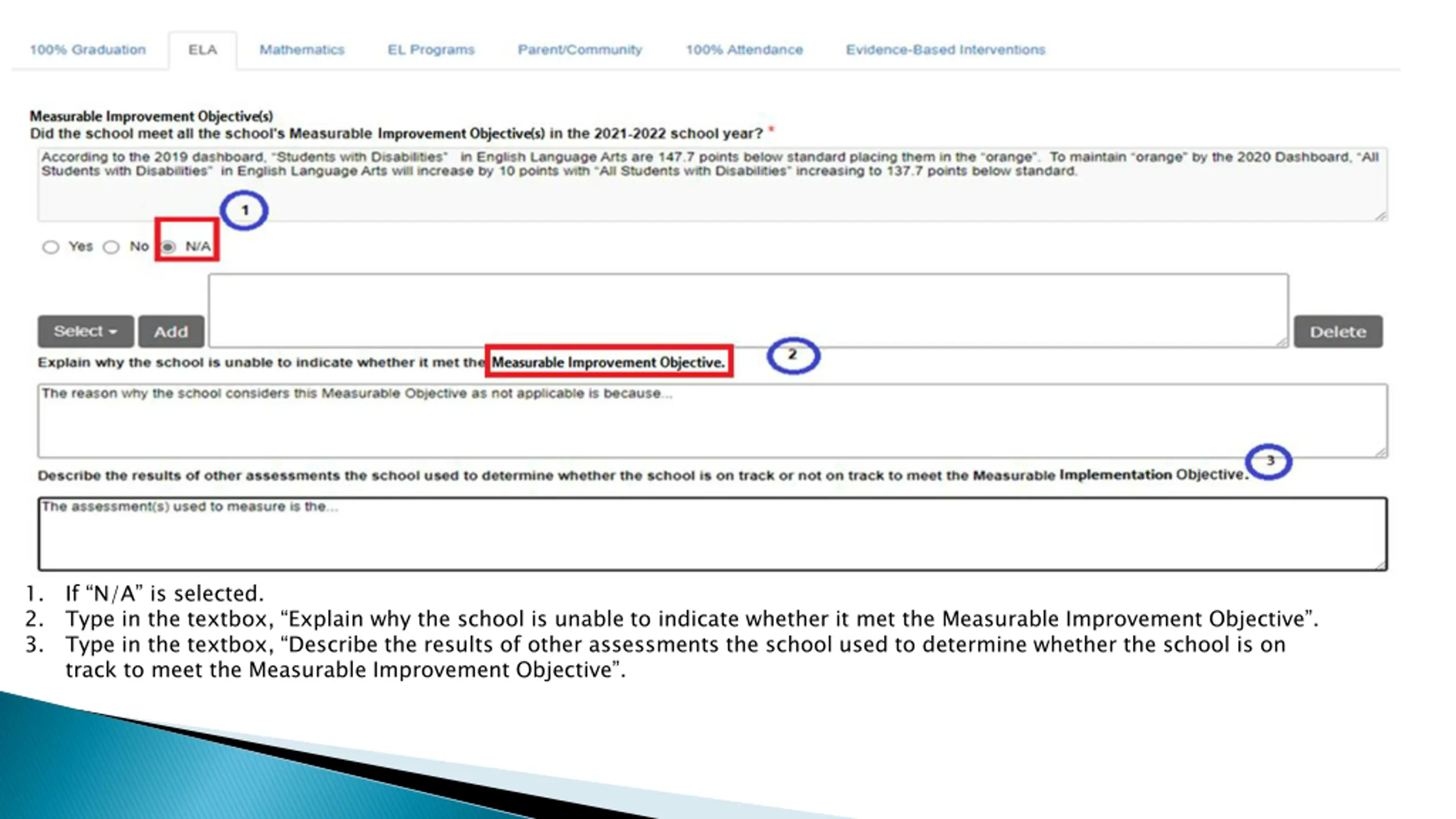 100% Graduation ELA Mathematics EL Programs Parent/Community 100% Attendance Evidence-Based Interventions

Measurable Improvement Objective(s)
Did the school meet all the school's Measurable Improvement Objective(s) in the 2021-2022 school year? *

According to the 2019 dashboard, "Students with Disabilities" in English Language Arts are 147.7 points below standard placing them in the "orange". To maintain "orange" by the 2020 Dashboard, "All Students with Disabilities" in English Language Arts will increase by 10 points with "All Students with Disabilities" increasing to 137.7 points below standard.

1

Yes No N/A

Select Add Delete

Explain why the school is unable to indicate whether it met the Measurable Improvement Objective.

2

The reason why the school considers this Measurable Objective as not applicable is because...

3

Describe the results of other assessments the school used to determine whether the school is on track or not on track to meet the Measurable Implementation Objective.

The assessment(s) used to measure is the...

1. If "N/A" is selected.
2. Type in the textbox, "Explain why the school is unable to indicate whether it met the Measurable Improvement Objective".
3. Type in the textbox, "Describe the results of other assessments the school used to determine whether the school is on track to meet the Measurable Improvement Objective".